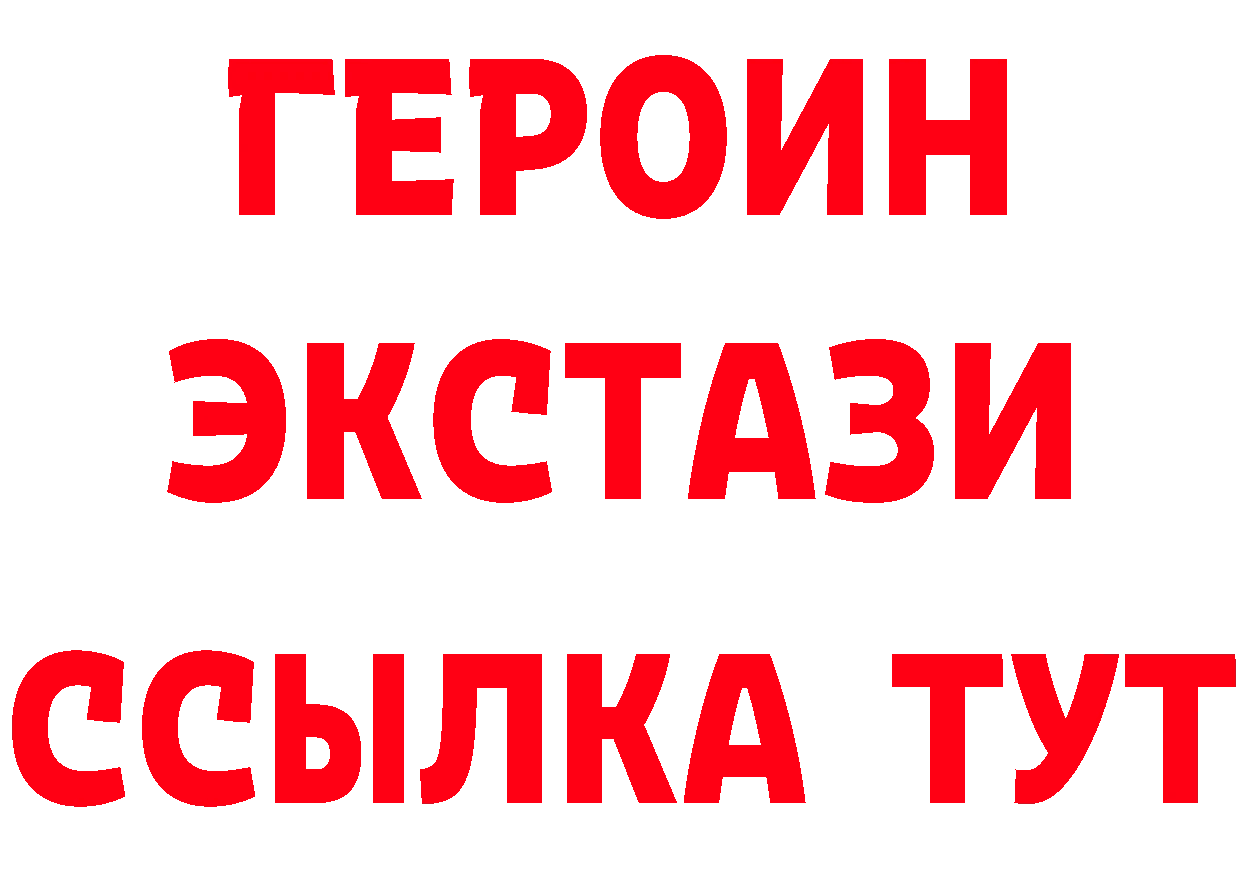 ГЕРОИН
ЭКСТАЗИ
ССЫЛКА ТУТ